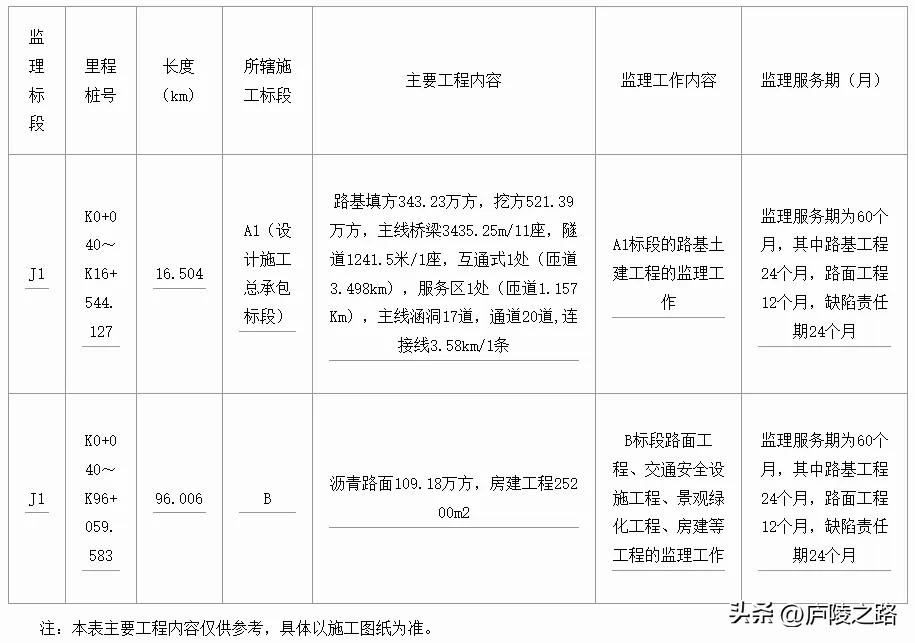 | 监理标段 | 里程桩号 | 长度（km） | 所辖施工标段 | 主要工程内容 | 监理工作内容 | 监理服务期（月） |
|---|---|---|---|---|---|---|
| J1 | K0+040～K16+544.127 | 16.504 | A1（设计施工总承包标段） | 路基填方343.23万方，挖方521.39万方，主线桥梁3435.25m/11座，隧道1241.5米/1座，互通式1处（匝道3.498km），服务区1处（匝道1.157Km），主线涵洞17道，通道20道，连接线3.58km/1条 | A1标段的路基土建工程的监理工作 | 监理服务期为60个月，其中路基工程24个月，路面工程12个月，缺陷责任期24个月 |
| J1 | K0+040～K96+059.583 | 96.006 | B | 沥青路面109.18万方，房建工程25200m2 | B标段路面工程、交通安全设施工程、景观绿化工程、房建等工程的监理工作 | 监理服务期为60个月，其中路基工程24个月，路面工程12个月，缺陷责任期24个月 |

注：本表主要工程内容仅供参考，具体以施工图纸为准。

头条 @庐陵之路